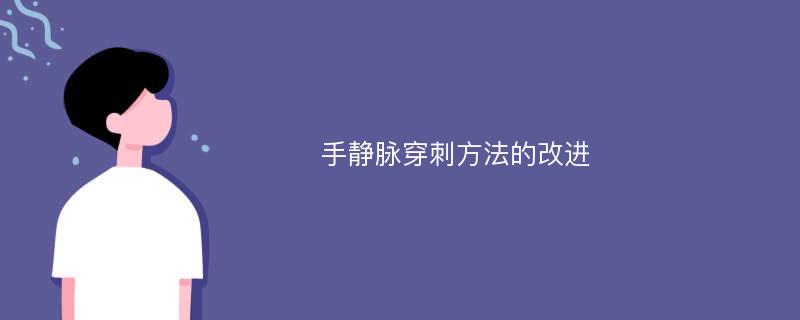 手静脉穿刺方法的改进